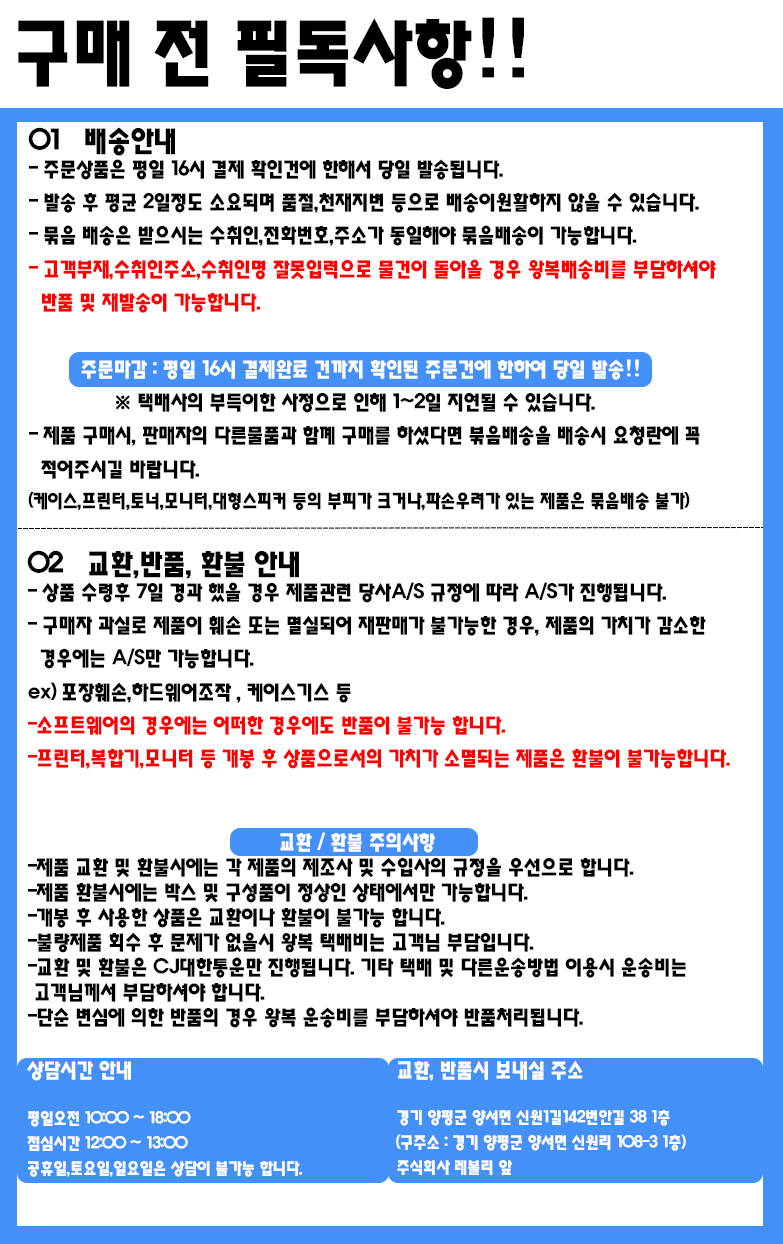 구매 전 필독사항!!

01 배송안내

- 주문상품은 평일 16시 결제 확인건에 한해서 당일 발송됩니다.
- 발송 후 평균 2일정도 소요되며 품절,천재지변 등으로 배송이원활하지 않을 수 있습니다.
- 묶음 배송은 받으시는 수취인,전화번호,주소가 동일해야 묶음배송이 가능합니다.
- 고객부재,수취인주소,수취인명 잘못입력으로 물건이 돌아올 경우 왕복배송비를 부담하셔야 반품 및 재발송이 가능합니다.

주문마감 : 평일 16시 결제완료 건까지 확인된 주문건에 한하여 당일 발송!!

※ 택배사의 부득이한 사정으로 인해 1~2일 지연될 수 있습니다.

- 제품 구매시, 판매자의 다른물품과 함께 구매를 하셨다면 묶음배송을 배송시 요청란에 꼭 적어주시길 바랍니다.

(케이스,프린터,토너,모니터,대형스피커 등의 부피가 크거나,파손우려가 있는 제품은 묶음배송 불가)

02 교환,반품, 환불 안내

- 상품 수령후 7일 경과 했을 경우 제품관련 당사A/S 규정에 따라 A/S가 진행됩니다.
- 구매자 과실로 제품이 훼손 또는 멸실되어 재판매가 불가능한 경우, 제품의 가치가 감소한 경우에는 A/S만 가능합니다.

ex) 포장훼손,하드웨어조작 , 케이스기스 등

-소프트웨어의 경우에는 어떠한 경우에도 반품이 불가능 합니다.
-프린터,복합기,모니터 등 개봉 후 상품으로서의 가치가 소멸되는 제품은 환불이 불가능합니다.

교환 / 환불 주의사항

-제품 교환 및 환불시에는 각 제품의 제조사 및 수입사의 규정을 우선으로 합니다.
-제품 환불시에는 박스 및 구성품이 정상인 상태에서만 가능합니다.
-개봉 후 사용한 상품은 교환이나 환불이 불가능 합니다.
-불량제품 회수 후 문제가 없을시 왕복 택배비는 고객님 부담입니다.
-교환 및 환불은 CJ대한통운만 진행됩니다. 기타 택배 및 다른운송방법 이용시 운송비는 고객님께서 부담하셔야 합니다.
-단순 변심에 의한 반품의 경우 왕복 운송비를 부담하셔야 반품처리됩니다.

상담시간 안내

평일오전 10:00 ~ 18:00
점심시간 12:00 ~ 13:00
공휴일,토요일,일요일은 상담이 불가능 합니다.

교환, 반품시 보내실 주소

경기 양평군 양서면 신원1길142번안길 38 1층
(구주소 : 경기 양평군 양서면 신원리 108-3 1층)
주식회사 레블릭 앞